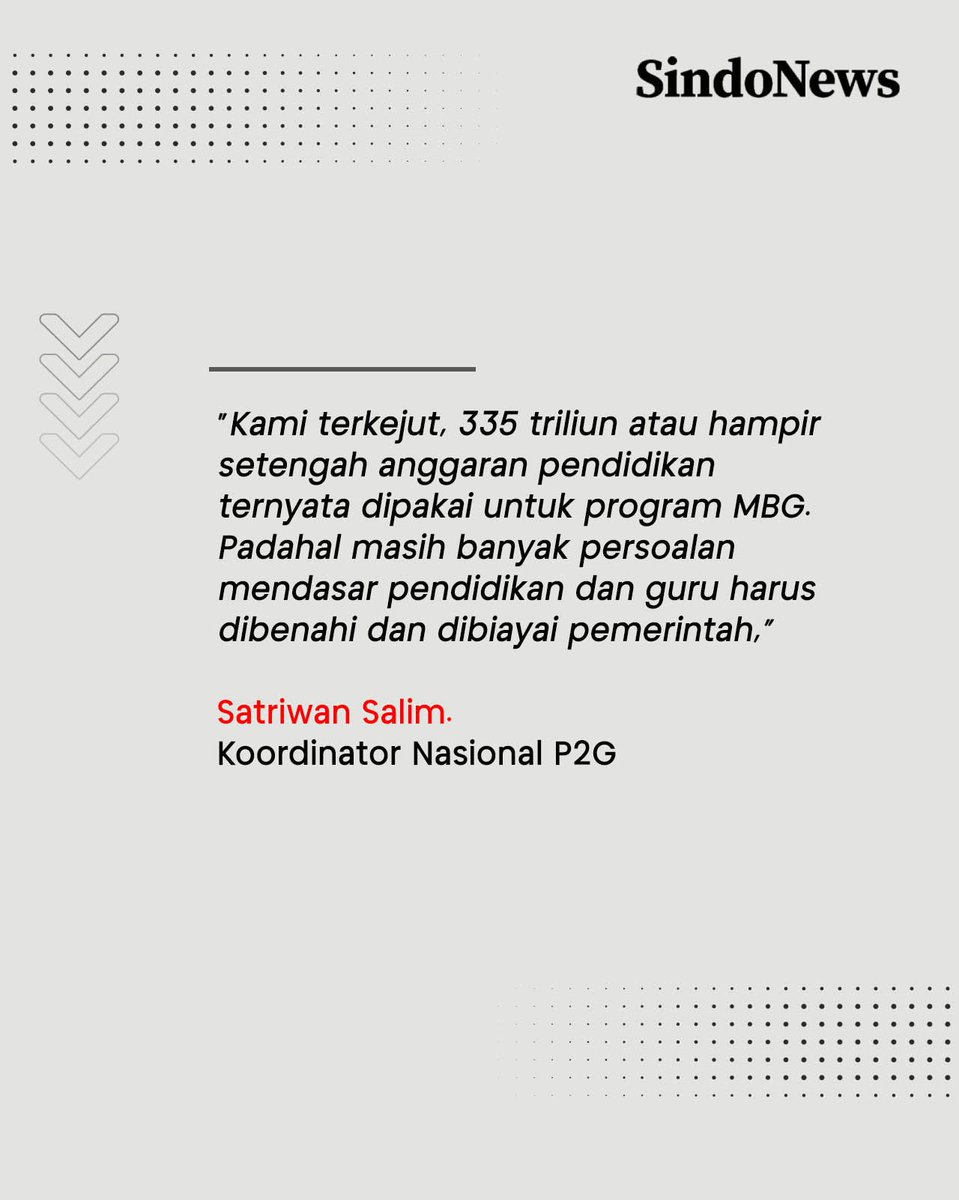 SindoNews

"Kami terkejut, 335 triliun atau hampir setengah anggaran pendidikan ternyata dipakai untuk program MBG. Padahal masih banyak persoalan mendasar pendidikan dan guru harus dibenahi dan dibiayai pemerintah,"

Satriwan Salim.
Koordinator Nasional P2G